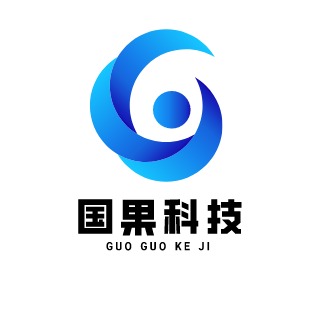 国果科技
GUO GUO KE JI